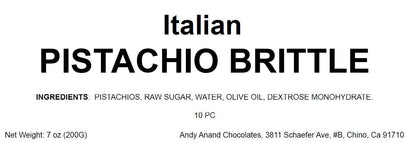 Italian
PISTACHIO BRITTLE

INGREDIENTS: PISTACHIOS, RAW SUGAR, WATER, OLIVE OIL, DEXTROSE MONOHYDRATE.

10 PC

Net Weight: 7 oz (200G)

Andy Anand Chocolates, 3811 Schaefer Ave, #B, Chino, Ca 91710